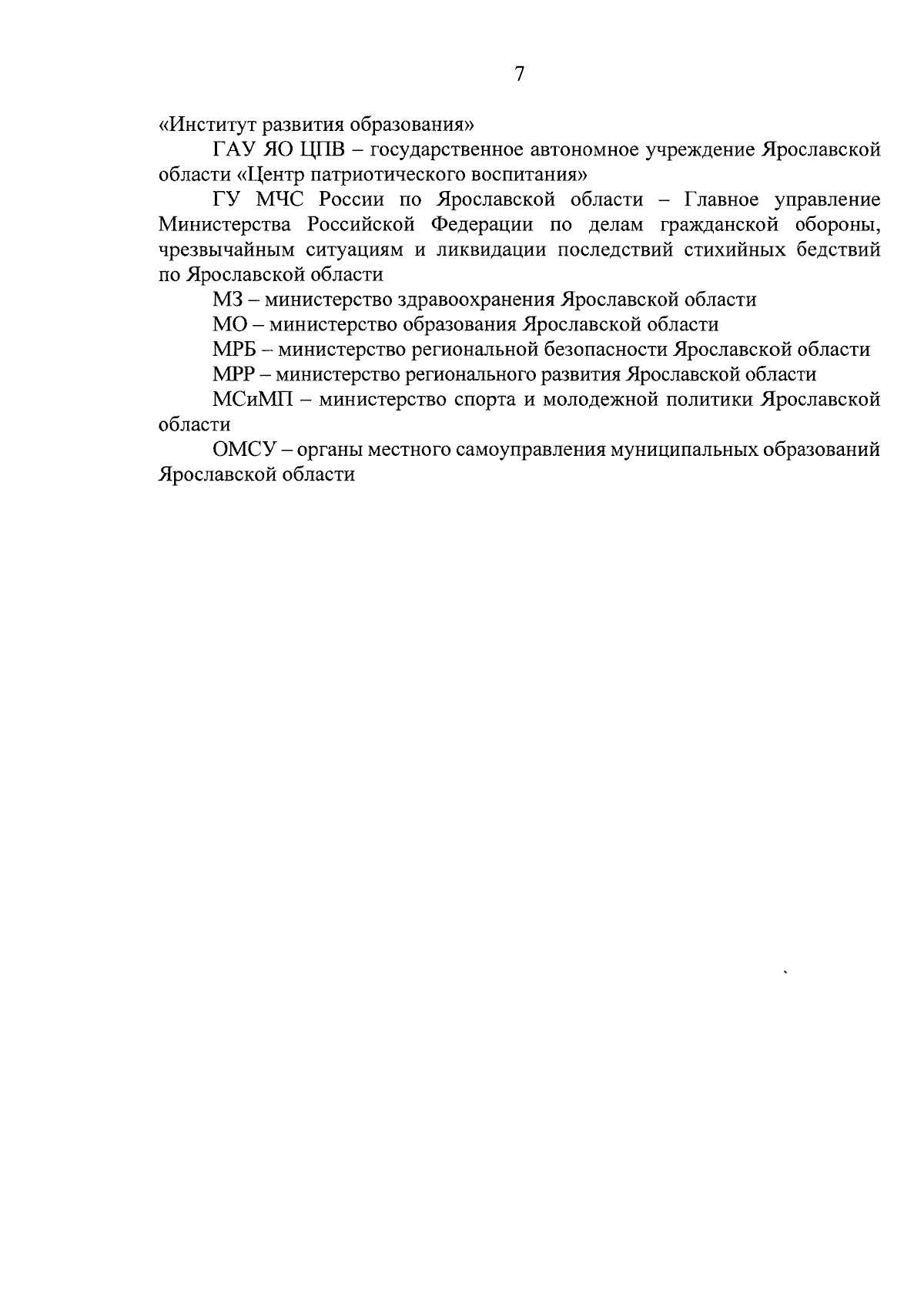 7

«Институт развития образования»

ГАУ ЯО ЦПВ – государственное автономное учреждение Ярославской области «Центр патриотического воспитания»

ГУ МЧС России по Ярославской области – Главное управление Министерства Российской Федерации по делам гражданской обороны, чрезвычайным ситуациям и ликвидации последствий стихийных бедствий по Ярославской области

МЗ – министерство здравоохранения Ярославской области

МО – министерство образования Ярославской области

МРБ – министерство региональной безопасности Ярославской области

МРР – министерство регионального развития Ярославской области

МСиМП – министерство спорта и молодежной политики Ярославской области

ОМСУ – органы местного самоуправления муниципальных образований Ярославской области